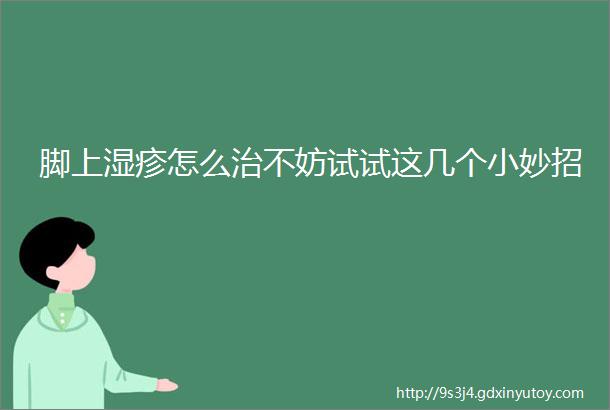 脚上湿疹怎么治不妨试试这几个小妙招

http://9s3j4.gdxinyutoy.com